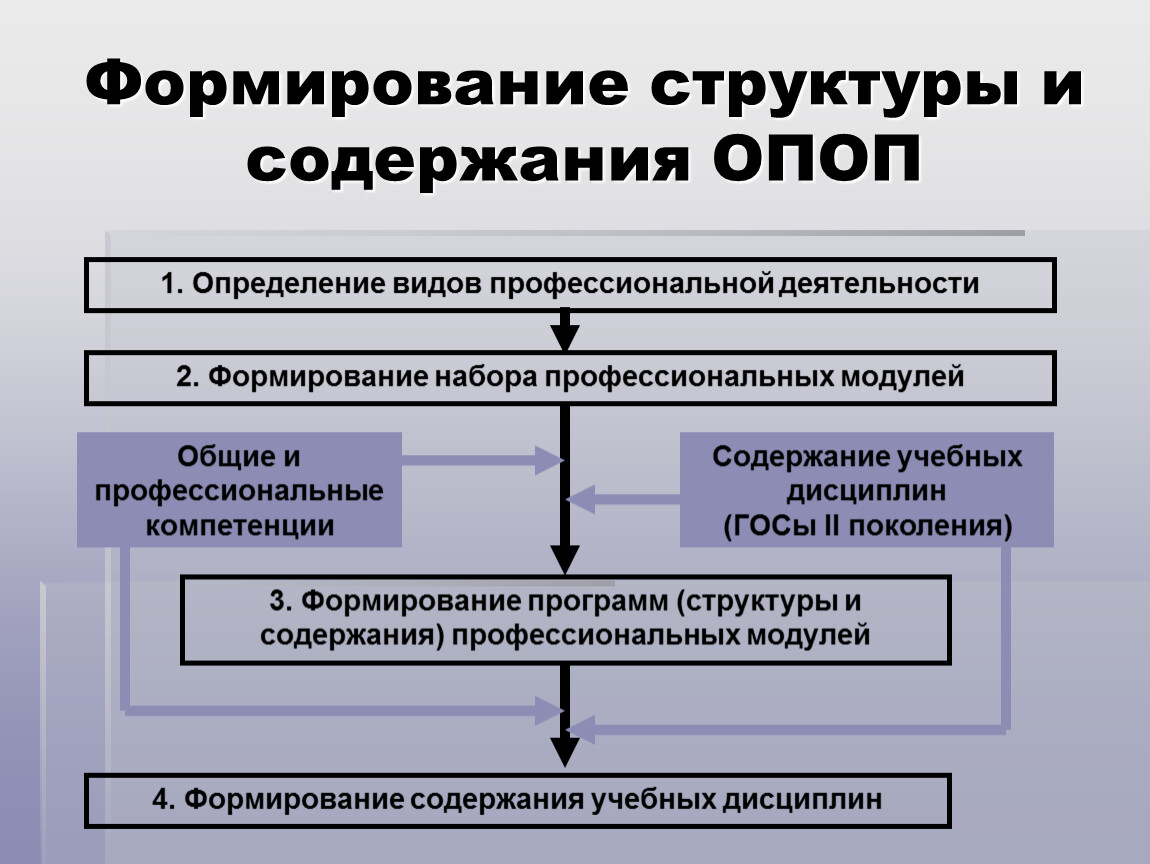 Формирование структуры и содержания ОПОП

1. Определение видов профессиональной деятельности

2. Формирование набора профессиональных модулей

Общие и профессиональные компетенции

Содержание учебных дисциплин (ГОСы II поколения)

3. Формирование программ (структуры и содержания) профессиональных модулей

4. Формирование содержания учебных дисциплин